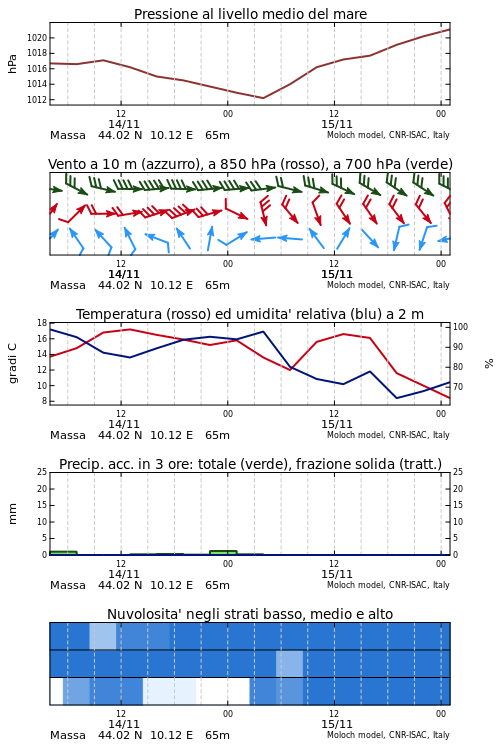 Pressione al livello medio del mare

hPa

1020
1018
1016
1014
1012

12
14/11
00
12
15/11
00

Massa 44.02 N 10.12 E 65m
Moloch model, CNR-ISAC, Italy

Vento a 10 m (azzurro), a 850 hPa (rosso), a 700 hPa (verde)

12
14/11
00
12
15/11
00

Massa 44.02 N 10.12 E 65m
Moloch model, CNR-ISAC, Italy

Temperatura (rosso) ed umidita' relativa (blu) a 2 m

gradi C

18
16
14
12
10
8

100
90
80
70

%

12
14/11
00
12
15/11
00

Massa 44.02 N 10.12 E 65m
Moloch model, CNR-ISAC, Italy

Precip. acc. in 3 ore: totale (verde), frazione solida (tratt.)

mm

25
20
15
10
5
0

25
20
15
10
5
0

12
14/11
00
12
15/11
00

Massa 44.02 N 10.12 E 65m
Moloch model, CNR-ISAC, Italy

Nuvolosita' negli strati basso, medio e alto

12
14/11
00
12
15/11
00

Massa 44.02 N 10.12 E 65m
Moloch model, CNR-ISAC, Italy